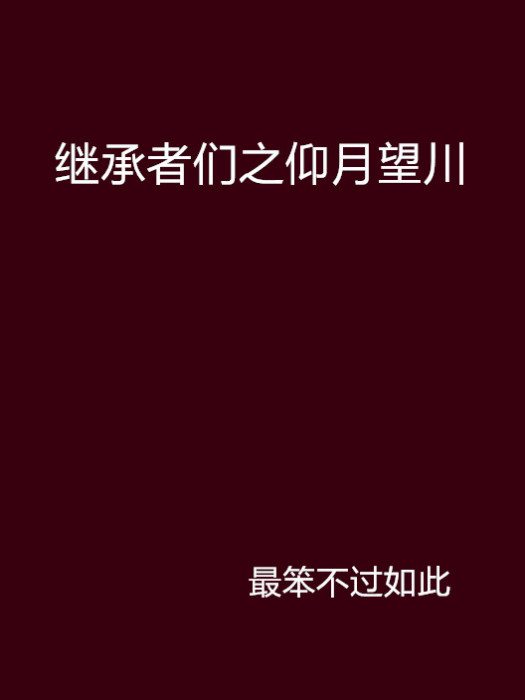 继承者们之仰月望川

最笨不过如此